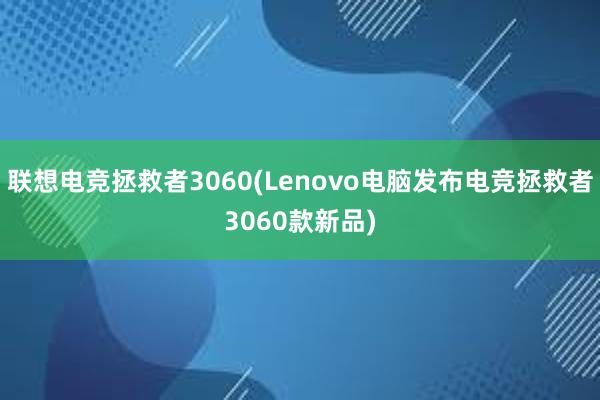 联想电竞拯救者3060(Lenovo电脑发布电竞拯救者3060款新品)